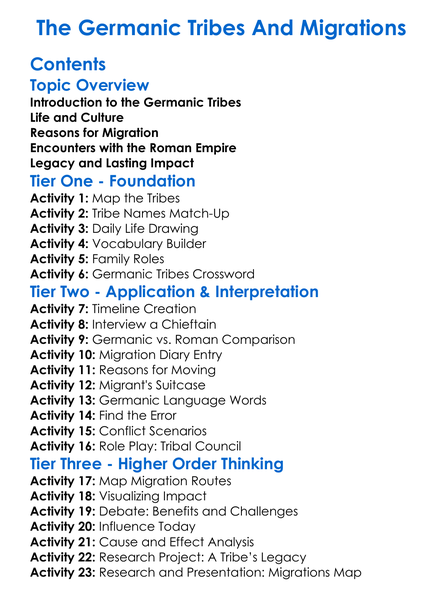 The Germanic Tribes And Migrations

Contents

Topic Overview

Introduction to the Germanic Tribes
Life and Culture
Reasons for Migration
Encounters with the Roman Empire
Legacy and Lasting Impact

Tier One - Foundation

Activity 1: Map the Tribes
Activity 2: Tribe Names Match-Up
Activity 3: Daily Life Drawing
Activity 4: Vocabulary Builder
Activity 5: Family Roles
Activity 6: Germanic Tribes Crossword

Tier Two - Application & Interpretation

Activity 7: Timeline Creation
Activity 8: Interview a Chieftain
Activity 9: Germanic vs. Roman Comparison
Activity 10: Migration Diary Entry
Activity 11: Reasons for Moving
Activity 12: Migrant's Suitcase
Activity 13: Germanic Language Words
Activity 14: Find the Error
Activity 15: Conflict Scenarios
Activity 16: Role Play: Tribal Council

Tier Three - Higher Order Thinking

Activity 17: Map Migration Routes
Activity 18: Visualizing Impact
Activity 19: Debate: Benefits and Challenges
Activity 20: Influence Today
Activity 21: Cause and Effect Analysis
Activity 22: Research Project: A Tribe's Legacy
Activity 23: Research and Presentation: Migrations Map